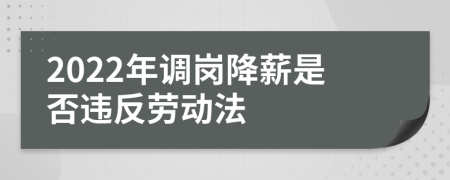 2022年调岗降薪是否违反劳动法